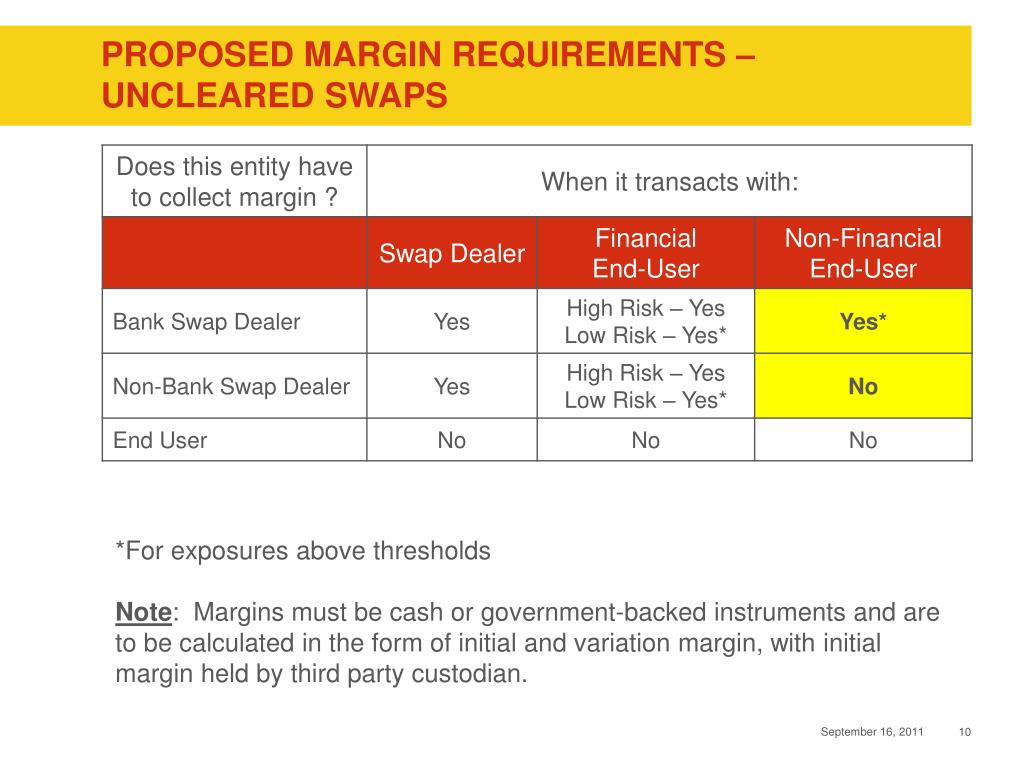 PROPOSED MARGIN REQUIREMENTS – UNCLEARED SWAPS

| Does this entity have to collect margin ? | When it transacts with: | | |
|---|---|---|---|
| | Swap Dealer | Financial End-User | Non-Financial End-User |
| Bank Swap Dealer | Yes | High Risk – Yes Low Risk – Yes* | Yes* |
| Non-Bank Swap Dealer | Yes | High Risk – Yes Low Risk – Yes* | No |
| End User | No | No | No |

*For exposures above thresholds

Note: Margins must be cash or government-backed instruments and are to be calculated in the form of initial and variation margin, with initial margin held by third party custodian.

September 16, 2011 10